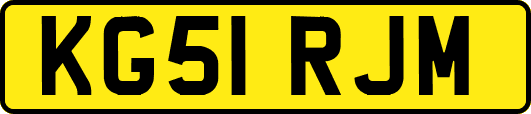 KG51 RJM